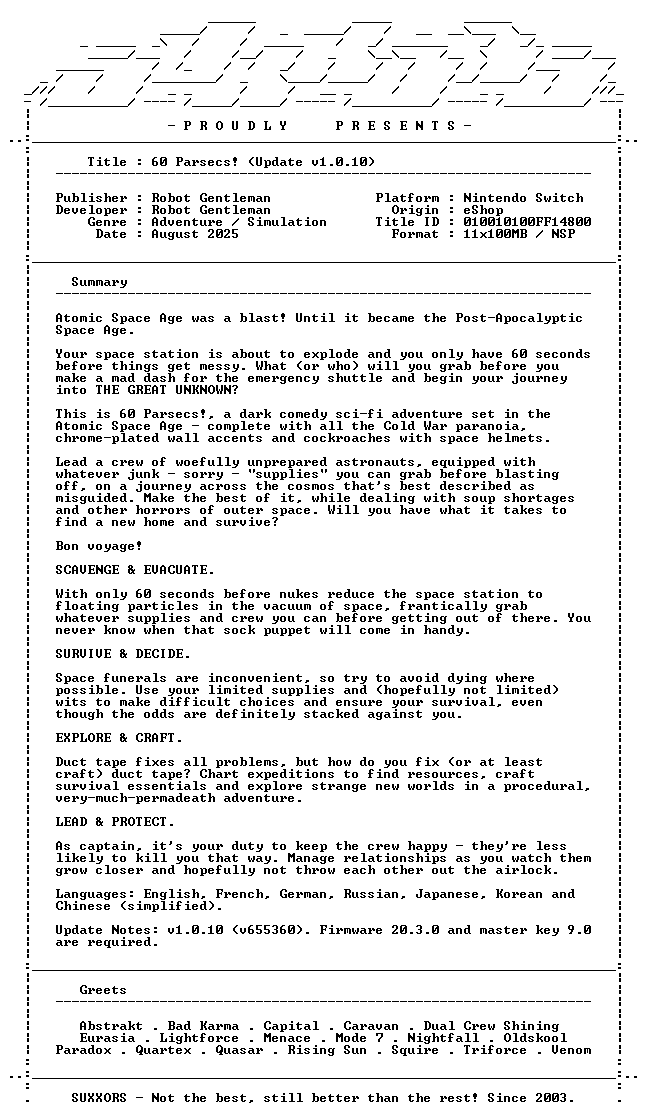 - P R O U D L Y P R E S E N T S -

Title : 60 Parsecs! (Update v1.0.10)

Publisher : Robot Gentleman
Developer : Robot Gentleman
Genre : Adventure / Simulation
Date : August 2025

Platform : Nintendo Switch
Origin : eShop
Title ID : 010010100FF14800
Format : 11x100MB / NSP

Summary

Atomic Space Age was a blast! Until it became the Post-Apocalyptic Space Age.

Your space station is about to explode and you only have 60 seconds before things get messy. What (or who) will you grab before you make a mad dash for the emergency shuttle and begin your journey into THE GREAT UNKNOWN?

This is 60 Parsecs!, a dark comedy sci-fi adventure set in the Atomic Space Age - complete with all the Cold War paranoia, chrome-plated wall accents and cockroaches with space helmets.

Lead a crew of woefully unprepared astronauts, equipped with whatever junk - sorry - "supplies" you can grab before blasting off, on a journey across the cosmos that's best described as misguided. Make the best of it, while dealing with soup shortages and other horrors of outer space. Will you have what it takes to find a new home and survive?

Bon voyage!

SCAVENGE & EVACUATE.

With only 60 seconds before nukes reduce the space station to floating particles in the vacuum of space, frantically grab whatever supplies and crew you can before getting out of there. You never know when that sock puppet will come in handy.

SURVIVE & DECIDE.

Space funerals are inconvenient, so try to avoid dying where possible. Use your limited supplies and (hopefully not limited) wits to make difficult choices and ensure your survival, even though the odds are definitely stacked against you.

EXPLORE & CRAFT.

Duct tape fixes all problems, but how do you fix (or at least craft) duct tape? Chart expeditions to find resources, craft survival essentials and explore strange new worlds in a procedural, very-much-permadeath adventure.

LEAD & PROTECT.

As captain, it's your duty to keep the crew happy - they're less likely to kill you that way. Manage relationships as you watch them grow closer and hopefully not throw each other out the airlock.

Languages: English, French, German, Russian, Japanese, Korean and Chinese (simplified).

Update Notes: v1.0.10 (v655360). Firmware 20.3.0 and master key 9.0 are required.

Greets

Abstrakt . Bad Karma . Capital . Caravan . Dual Crew Shining
Eurasia . Lightforce . Menace . Mode 7 . Nightfall . Oldskool
Paradox . Quartex . Quasar . Rising Sun . Squire . Triforce . Venom

SUXXORS - Not the best, still better than the rest! Since 2003.